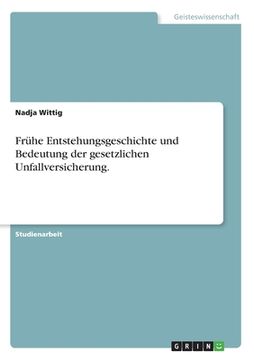 Geisteswissenschaft

Nadja Wittig

Frühe Entstehungsgeschichte und Bedeutung der gesetzlichen Unfallversicherung.

Studienarbeit

GRIN